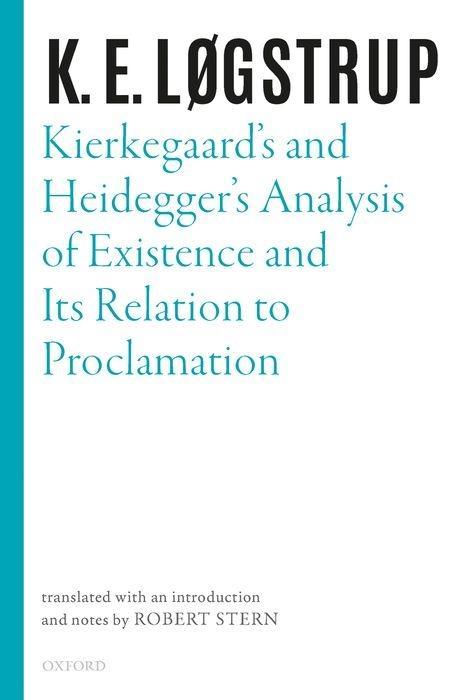 K. E. LØGSTRUP

Kierkegaard's and Heidegger's Analysis of Existence and Its Relation to Proclamation

translated with an introduction and notes by ROBERT STERN

OXFORD